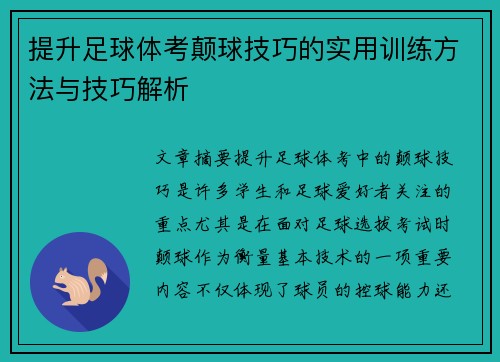 提升足球体考颠球技巧的实用训练方法与技巧解析

文章摘要提升足球体考中的颠球技巧是许多学生和足球爱好者关注的重点尤其是在面对足球选拔考试时颠球作为衡量基本技术的一项重要内容不仅体现了球员的控球能力还